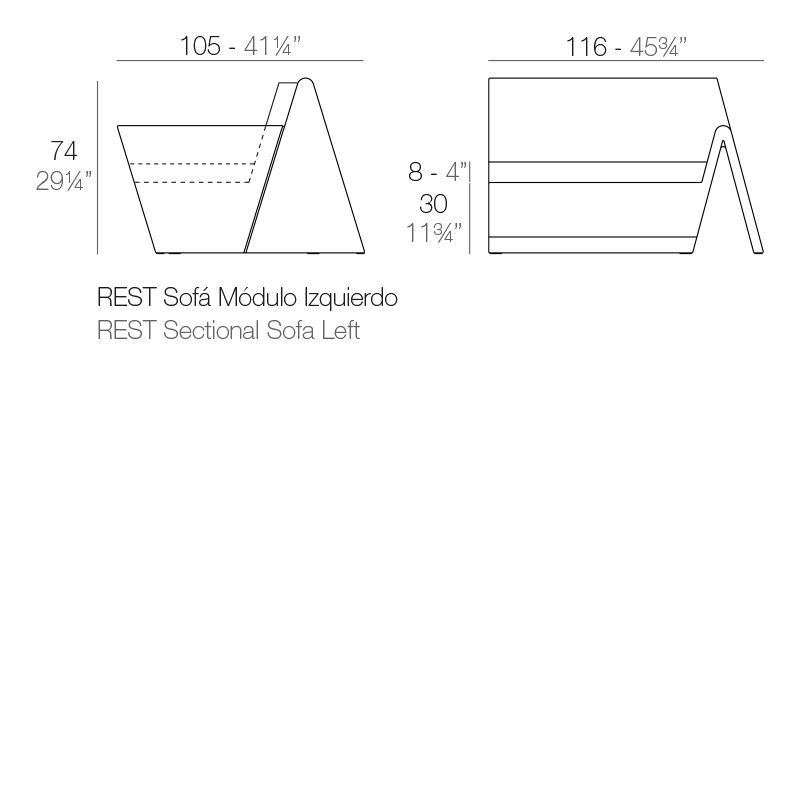 105 - 41¼"

116 - 45¾"

74
29¼"

8 - 4"

30
11¾"

REST Sofá Módulo Izquierdo
REST Sectional Sofa Left